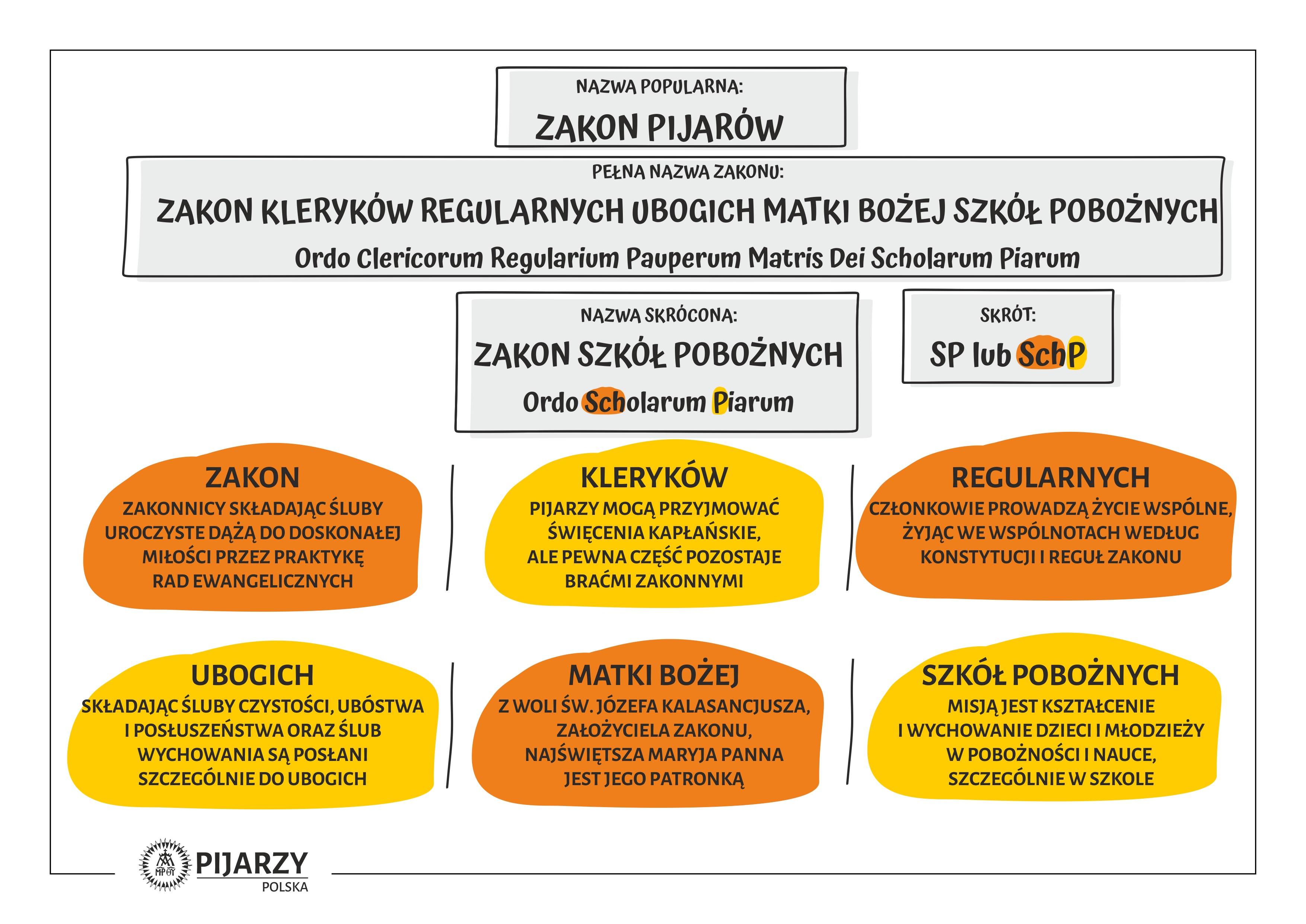 NAZWA POPULARNA:

ZAKON PIJARÓW

PEŁNA NAZWA ZAKONU:

ZAKON KLERYKÓW REGULARNYCH UBOGICH MATKI BOŻEJ SZKÓŁ POBOŻNYCH

Ordo Clericorum Regularium Pauperum Matris Dei Scholarum Piarum

NAZWA SKRÓCONA:

ZAKON SZKÓŁ POBOŻNYCH

Ordo Scholarum Piarum

SKRÓT:

SP lub SchP

ZAKON

ZAKONNICY SKŁADAJĄC ŚLUBY UROCZYSTE DĄŻĄ DO DOSKONAŁEJ MIŁOŚCI PRZEZ PRAKTYKĘ RAD EWANGELICZNYCH

KLERYKÓW

PIJARZY MOGĄ PRZYJMOWAĆ ŚWIĘCENIA KAPŁAŃSKIE, ALE PEWNA CZĘŚĆ POZOSTAJE BRAĆMI ZAKONNYMI

REGULARNYCH

CZŁONKOWIE PROWADZĄ ŻYCIE WSPÓLNE, ŻYJĄC WE WSPÓLNOTACH WEDŁUG KONSTYTUCJI I REGUŁ ZAKONU

UBOGICH

SKŁADAJĄC ŚLUBY CZYSTOŚCI, UBÓSTWA I POSŁUSZEŃSTWA ORAZ ŚLUB WYCHOWANIA SĄ POSŁANI SZCZEGÓLNIE DO UBOGICH

MATKI BOŻEJ

Z WOLI ŚW. JÓZEFA KALASANCJUSZA, ZAŁOŻYCIELA ZAKONU, NAJŚWIĘTSZA MARYJA PANNA JEST JEGO PATRONKĄ

SZKÓŁ POBOŻNYCH

MISJĄ JEST KSZTAŁCENIE I WYCHOWANIE DZIECI I MŁODZIEŻY W POBOŻNOŚCI I NAUCE, SZCZEGÓLNIE W SZKOLE

PIJARZY
POLSKA